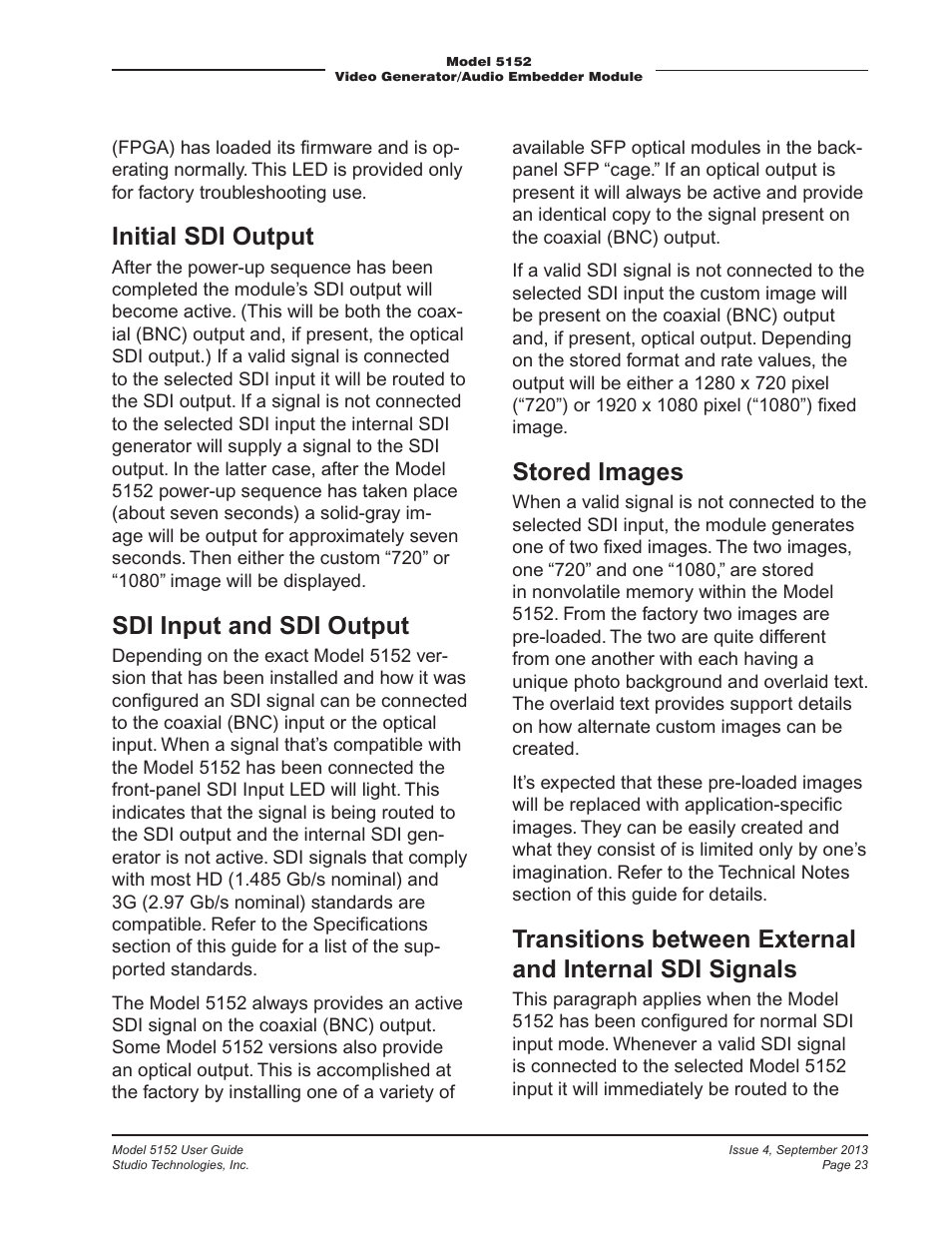 Model 5152
Video Generator/Audio Embedder Module

(FPGA) has loaded its firmware and is operating normally. This LED is provided only for factory troubleshooting use.

Initial SDI Output

After the power-up sequence has been completed the module's SDI output will become active. (This will be both the coaxial (BNC) output and, if present, the optical SDI output.) If a valid signal is connected to the selected SDI input it will be routed to the SDI output. If a signal is not connected to the selected SDI input the internal SDI generator will supply a signal to the SDI output. In the latter case, after the Model 5152 power-up sequence has taken place (about seven seconds) a solid-gray image will be output for approximately seven seconds. Then either the custom "720" or "1080" image will be displayed.

SDI Input and SDI Output

Depending on the exact Model 5152 version that has been installed and how it was configured an SDI signal can be connected to the coaxial (BNC) input or the optical input. When a signal that's compatible with the Model 5152 has been connected the front-panel SDI Input LED will light. This indicates that the signal is being routed to the SDI output and the internal SDI generator is not active. SDI signals that comply with most HD (1.485 Gb/s nominal) and 3G (2.97 Gb/s nominal) standards are compatible. Refer to the Specifications section of this guide for a list of the supported standards.

The Model 5152 always provides an active SDI signal on the coaxial (BNC) output. Some Model 5152 versions also provide an optical output. This is accomplished at the factory by installing one of a variety of available SFP optical modules in the back-panel SFP "cage." If an optical output is present it will always be active and provide an identical copy to the signal present on the coaxial (BNC) output.

If a valid SDI signal is not connected to the selected SDI input the custom image will be present on the coaxial (BNC) output and, if present, optical output. Depending on the stored format and rate values, the output will be either a 1280 x 720 pixel ("720") or 1920 x 1080 pixel ("1080") fixed image.

Stored Images

When a valid signal is not connected to the selected SDI input, the module generates one of two fixed images. The two images, one "720" and one "1080," are stored in nonvolatile memory within the Model 5152. From the factory two images are pre-loaded. The two are quite different from one another with each having a unique photo background and overlaid text. The overlaid text provides support details on how alternate custom images can be created.

It's expected that these pre-loaded images will be replaced with application-specific images. They can be easily created and what they consist of is limited only by one's imagination. Refer to the Technical Notes section of this guide for details.

Transitions between External and Internal SDI Signals

This paragraph applies when the Model 5152 has been configured for normal SDI input mode. Whenever a valid SDI signal is connected to the selected Model 5152 input it will immediately be routed to the

Model 5152 User Guide
Studio Technologies, Inc.

Issue 4, September 2013
Page 23